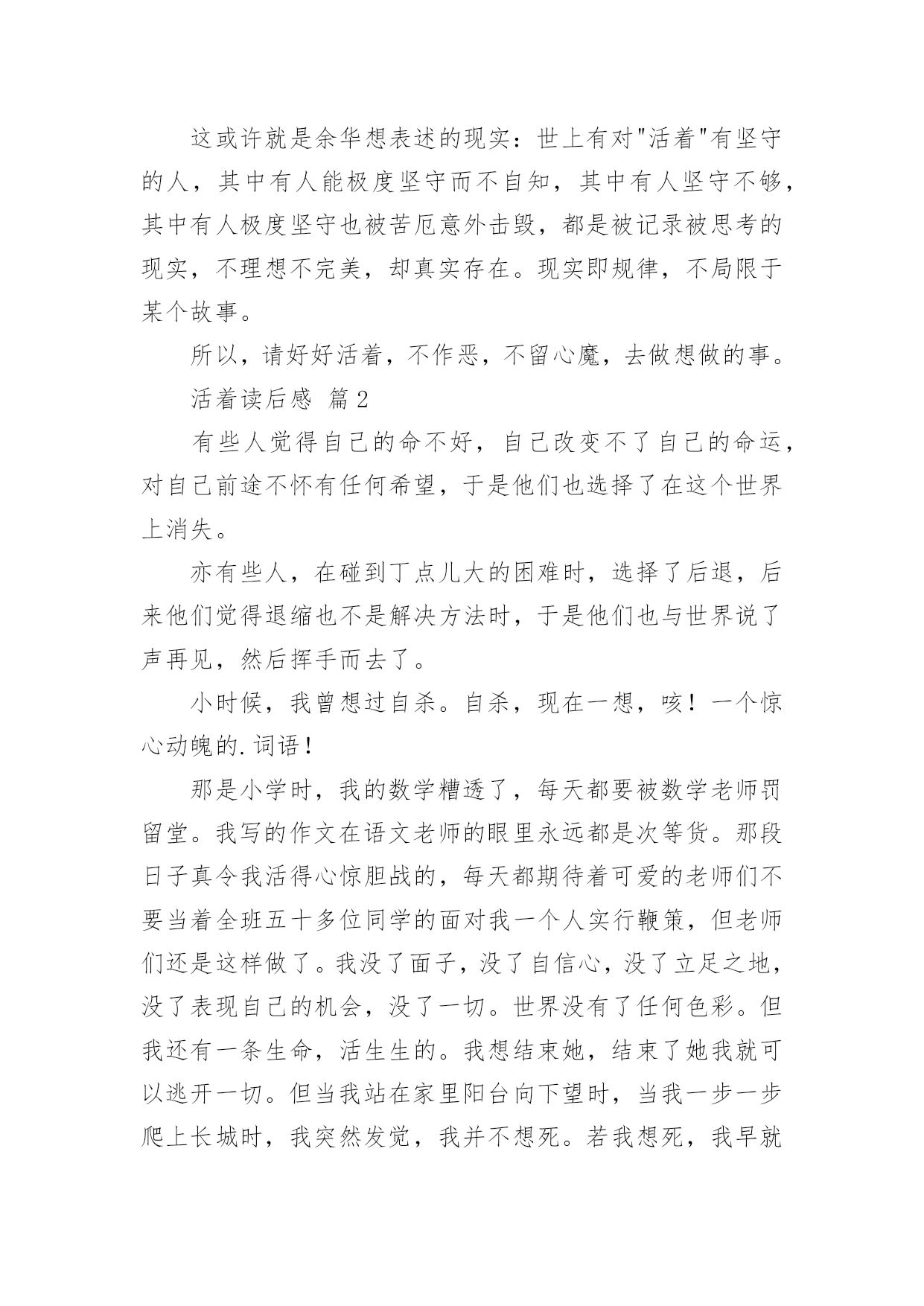 这或许就是余华想表述的现实：世上有对"活着"有坚守的人，其中有人能极度坚守而不自知，其中有人坚守不够，其中有人极度坚守也被苦厄意外击毁，都是被记录被思考的现实，不理想不完美，却真实存在。现实即规律，不局限于某个故事。

所以，请好好活着，不作恶，不留心魔，去做想做的事。

活着读后感 篇2

有些人觉得自己的命不好，自己改变不了自己的命运，对自己前途不怀有任何希望，于是他们也选择了在这个世界上消失。

亦有些人，在碰到丁点儿大的困难时，选择了后退，后来他们觉得退缩也不是解决方法时，于是他们也与世界说了声再见，然后挥手而去了。

小时候，我曾想过自杀。自杀，现在一想，咳！一个惊心动魄的.词语！

那是小学时，我的数学糟透了，每天都要被数学老师罚留堂。我写的作文在语文老师的眼里永远都是次等货。那段日子真令我活得心惊胆战的，每天都期待着可爱的老师们不要当着全班五十多位同学的面对我一个人实行鞭策，但老师们还是这样做了。我没了面子，没了自信心，没了立足之地，没了表现自己的机会，没了一切。世界没有了任何色彩。但我还有一条生命，活生生的。我想结束她，结束了她我就可以逃开一切。但当我站在家里阳台向下望时，当我一步一步爬上长城时，我突然发觉，我并不想死。若我想死，我早就